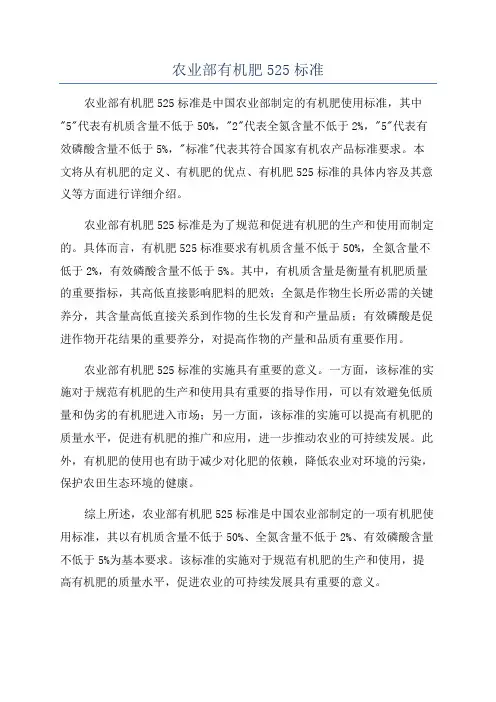 农业部有机肥 525 标准

农业部有机肥 525 标准是中国农业部制定的有机肥使用标准，其中"5"代表有机质含量不低于 50%，"2"代表全氮含量不低于 2%，"5"代表有效磷酸含量不低于 5%，"标准"代表其符合国家有机农产品标准要求。本文将从有机肥的定义、有机肥的优点、有机肥 525 标准的具体内容及其意义等方面进行详细介绍。

农业部有机肥 525 标准是为了规范和促进有机肥的生产和使用而制定的。具体而言，有机肥 525 标准要求有机质含量不低于 50%，全氮含量不低于 2%，有效磷酸含量不低于 5%。其中，有机质含量是衡量有机肥质量的重要指标，其高低直接影响肥料的肥效；全氮是作物生长所必需的关键养分，其含量高低直接关系到作物的生长发育和产量品质；有效磷酸是促进作物开花结果的重要养分，对提高作物的产量和品质有重要作用。

农业部有机肥 525 标准的实施具有重要的意义。一方面，该标准的实施对于规范有机肥的生产和使用具有重要的指导作用，可以有效避免低质量和伪劣的有机肥进入市场；另一方面，该标准的实施可以提高有机肥的质量水平，促进有机肥的推广和应用，进一步推动农业的可持续发展。此外，有机肥的使用也有助于减少对化肥的依赖，降低农业对环境的污染，保护农田生态环境的健康。

综上所述，农业部有机肥 525 标准是中国农业部制定的一项有机肥使用标准，其以有机质含量不低于 50%、全氮含量不低于 2%、有效磷酸含量不低于 5%为基本要求。该标准的实施对于规范有机肥的生产和使用，提高有机肥的质量水平，促进农业的可持续发展具有重要的意义。